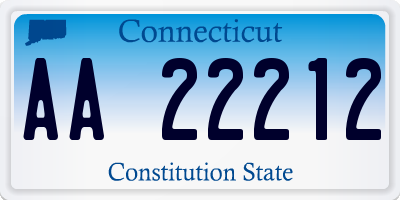 Connecticut

AA 22212

Constitution State